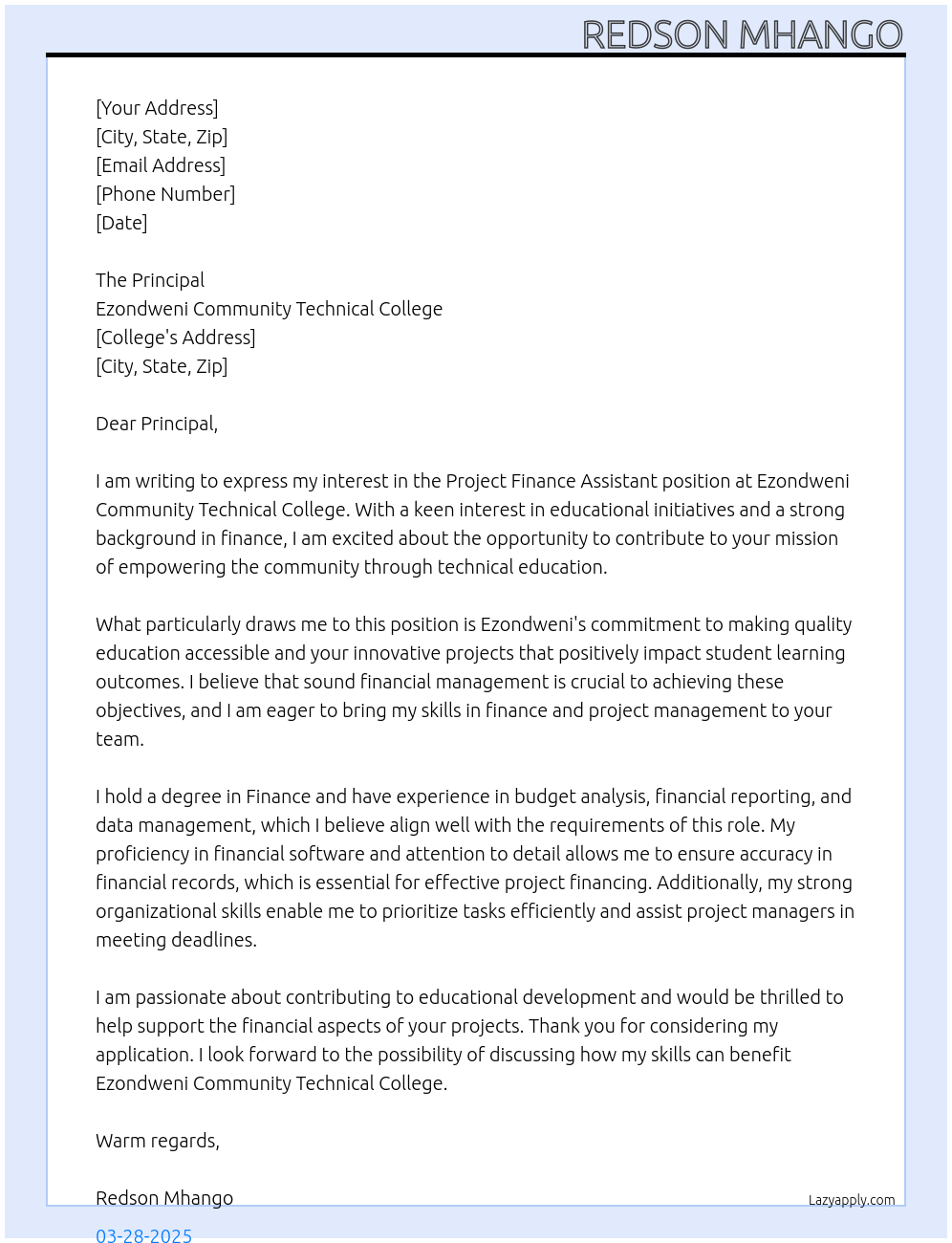 REDSON MHANGO

[Your Address]
[City, State, Zip]
[Email Address]
[Phone Number]
[Date]

The Principal
Ezondweni Community Technical College
[College's Address]
[City, State, Zip]

Dear Principal,

I am writing to express my interest in the Project Finance Assistant position at Ezondweni Community Technical College. With a keen interest in educational initiatives and a strong background in finance, I am excited about the opportunity to contribute to your mission of empowering the community through technical education.

What particularly draws me to this position is Ezondweni's commitment to making quality education accessible and your innovative projects that positively impact student learning outcomes. I believe that sound financial management is crucial to achieving these objectives, and I am eager to bring my skills in finance and project management to your team.

I hold a degree in Finance and have experience in budget analysis, financial reporting, and data management, which I believe align well with the requirements of this role. My proficiency in financial software and attention to detail allows me to ensure accuracy in financial records, which is essential for effective project financing. Additionally, my strong organizational skills enable me to prioritize tasks efficiently and assist project managers in meeting deadlines.

I am passionate about contributing to educational development and would be thrilled to help support the financial aspects of your projects. Thank you for considering my application. I look forward to the possibility of discussing how my skills can benefit Ezondweni Community Technical College.

Warm regards,

Redson Mhango

Lazyapply.com

03-28-2025